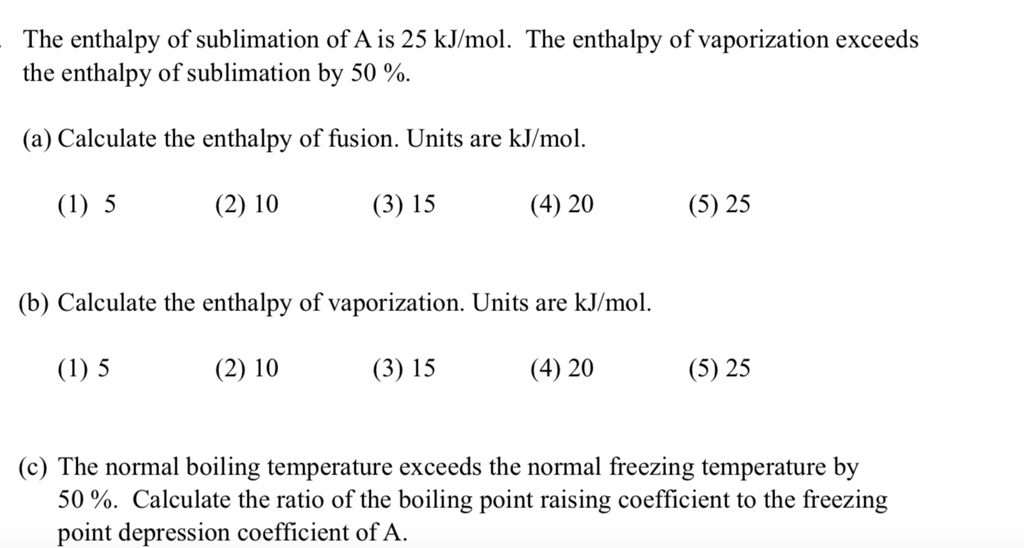 The enthalpy of sublimation of A is 25 kJ/mol. The enthalpy of vaporization exceeds the enthalpy of sublimation by 50 %.

(a) Calculate the enthalpy of fusion. Units are kJ/mol.

(1) 5 (2) 10 (3) 15 (4) 20 (5) 25

(b) Calculate the enthalpy of vaporization. Units are kJ/mol.

(1) 5 (2) 10 (3) 15 (4) 20 (5) 25

(c) The normal boiling temperature exceeds the normal freezing temperature by 50 %. Calculate the ratio of the boiling point raising coefficient to the freezing point depression coefficient of A.